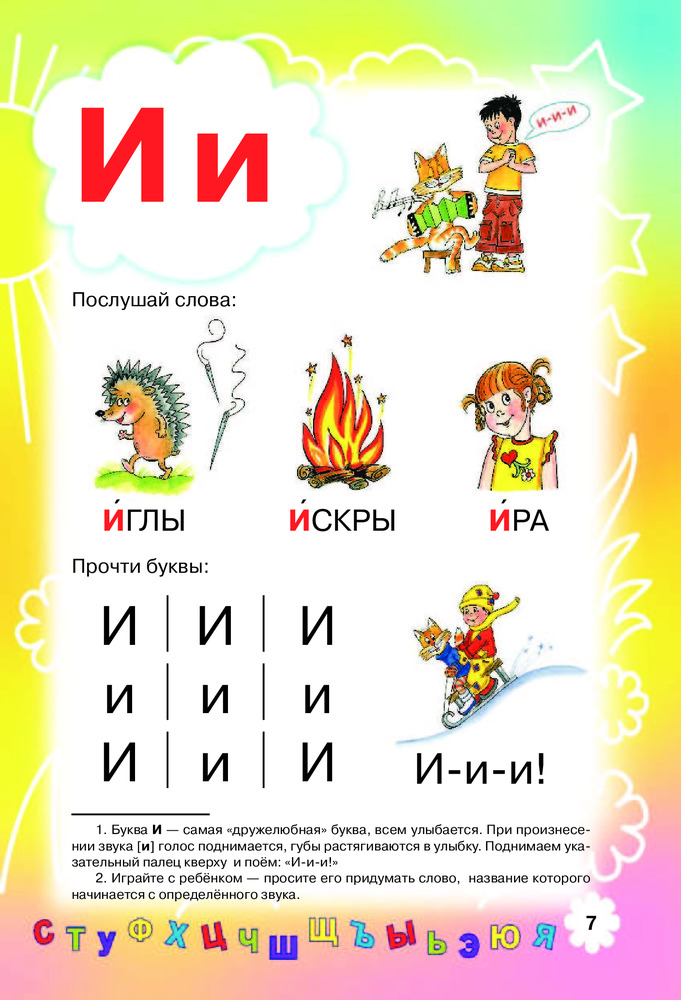 И и

И-И-И

Послушай слова:

И́ГЛЫ И́СКРЫ И́РА

Прочти буквы:

| И | И | И |
|---|---|---|
| и | и | и |
| И | и | И |

И-и-и!

1. Буква **И** — самая «дружелюбная» буква, всем улыбается. При произнесении звука [**и**] голос поднимается, губы растягиваются в улыбку. Поднимаем указательный палец кверху и поём: «И-и-и!»

2. Играйте с ребёнком — просите его придумать слово, название которого начинается с определённого звука.

С Т У Ф Х Ц Ч Ш Щ Ъ Ы Ь Э Ю Я

7